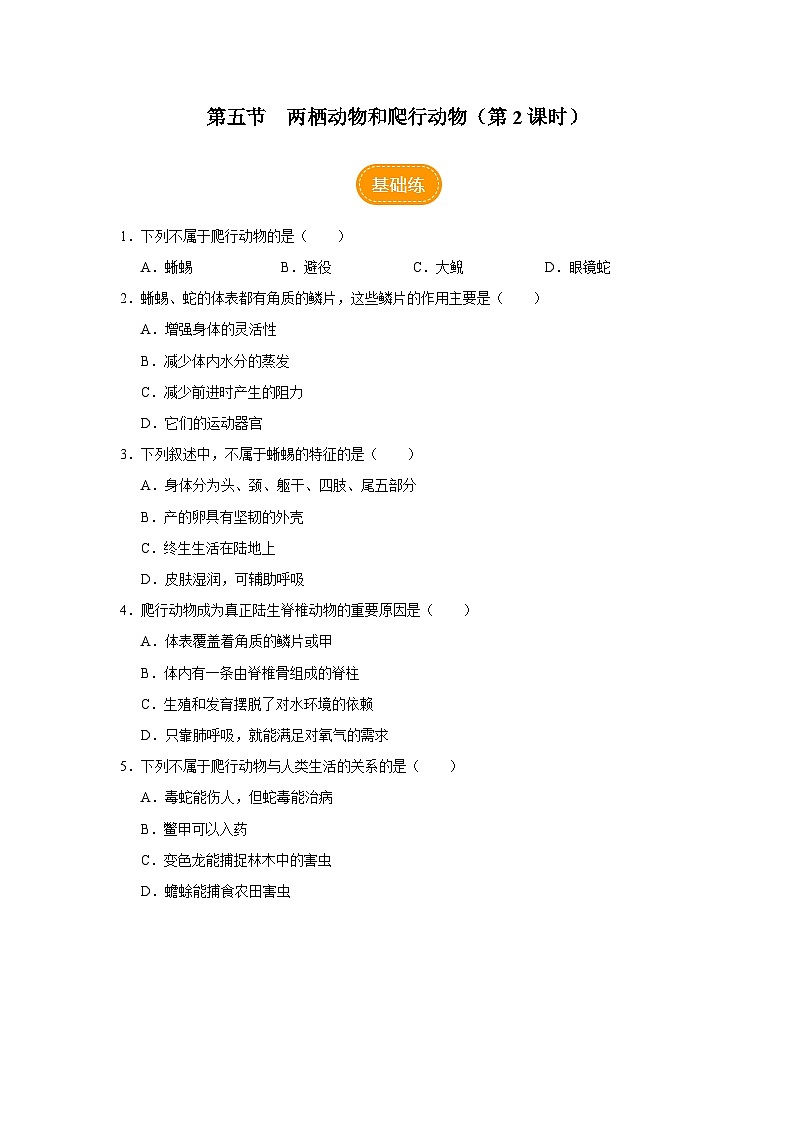 第五节　两栖动物和爬行动物（第 2 课时）

基础练

1．下列不属于爬行动物的是（　　）

A．蜥蜴　　B．避役　　C．大鲵　　D．眼镜蛇

2．蜥蜴、蛇的体表都有角质的鳞片，这些鳞片的作用主要是（　　）

A．增强身体的灵活性

B．减少体内水分的蒸发

C．减少前进时产生的阻力

D．它们的运动器官

3．下列叙述中，不属于蜥蜴的特征的是（　　）

A．身体分为头、颈、躯干、四肢、尾五部分

B．产的卵具有坚韧的外壳

C．终生生活在陆地上

D．皮肤湿润，可辅助呼吸

4．爬行动物成为真正陆生脊椎动物的重要原因是（　　）

A．体表覆盖着角质的鳞片或甲

B．体内有一条由脊椎骨组成的脊柱

C．生殖和发育摆脱了对水环境的依赖

D．只靠肺呼吸，就能满足对氧气的需求

5．下列不属于爬行动物与人类生活的关系的是（　　）

A．毒蛇能伤人，但蛇毒能治病

B．鳖甲可以入药

C．变色龙能捕捉林木中的害虫

D．蟾蜍能捕食农田害虫